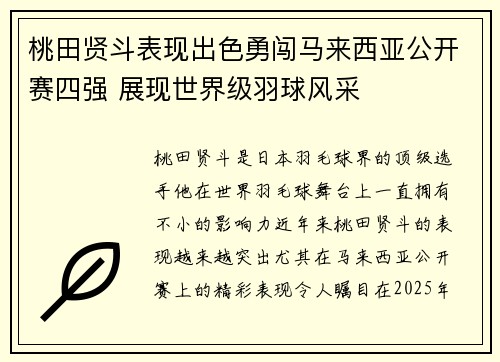 桃田贤斗表现出色勇闯马来西亚公开赛四强 展现世界级羽球风采

桃田贤斗是日本羽毛球界的顶级选手他在世界羽毛球舞台上一直拥有不小的影响力近年来桃田贤斗的表现越来越突出尤其在马来西亚公开赛上的精彩表现令人瞩目在2025年